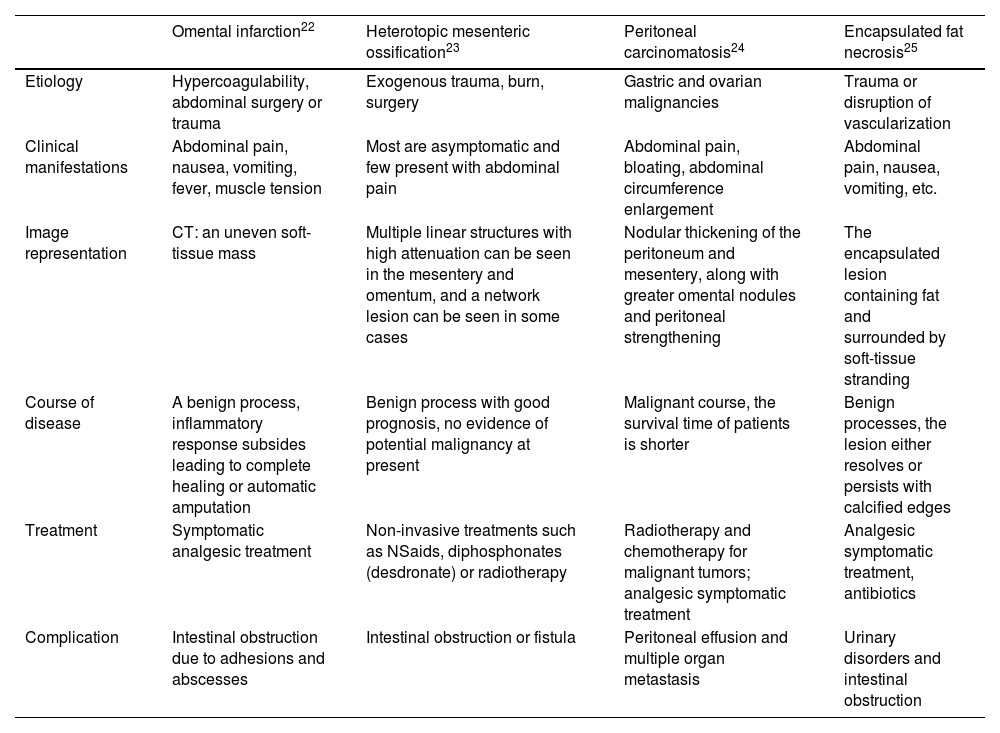 |  | Omental infarction$^{22}$ | Heterotopic mesenteric ossification$^{23}$ | Peritoneal carcinomatosis$^{24}$ | Encapsulated fat necrosis$^{25}$ |
|---|---|---|---|---|
| Etiology | Hypercoagulability, abdominal surgery or trauma | Exogenous trauma, burn, surgery | Gastric and ovarian malignancies | Trauma or disruption of vascularization |
| Clinical manifestations | Abdominal pain, nausea, vomiting, fever, muscle tension | Most are asymptomatic and few present with abdominal pain | Abdominal pain, bloating, abdominal circumference enlargement | Abdominal pain, nausea, vomiting, etc. |
| Image representation | CT: an uneven soft-tissue mass | Multiple linear structures with high attenuation can be seen in the mesentery and omentum, and a network lesion can be seen in some cases | Nodular thickening of the peritoneum and mesentery, along with greater omental nodules and peritoneal strengthening | The encapsulated lesion containing fat and surrounded by soft-tissue stranding |
| Course of disease | A benign process, inflammatory response subsides leading to complete healing or automatic amputation | Benign process with good prognosis, no evidence of potential malignancy at present | Malignant course, the survival time of patients is shorter | Benign processes, the lesion either resolves or persists with calcified edges |
| Treatment | Symptomatic analgesic treatment | Non-invasive treatments such as NSaids, diphosphonates (desdronate) or radiotherapy | Radiotherapy and chemotherapy for malignant tumors; analgesic symptomatic treatment | Analgesic symptomatic treatment, antibiotics |
| Complication | Intestinal obstruction due to adhesions and abscesses | Intestinal obstruction or fistula | Peritoneal effusion and multiple organ metastasis | Urinary disorders and intestinal obstruction |